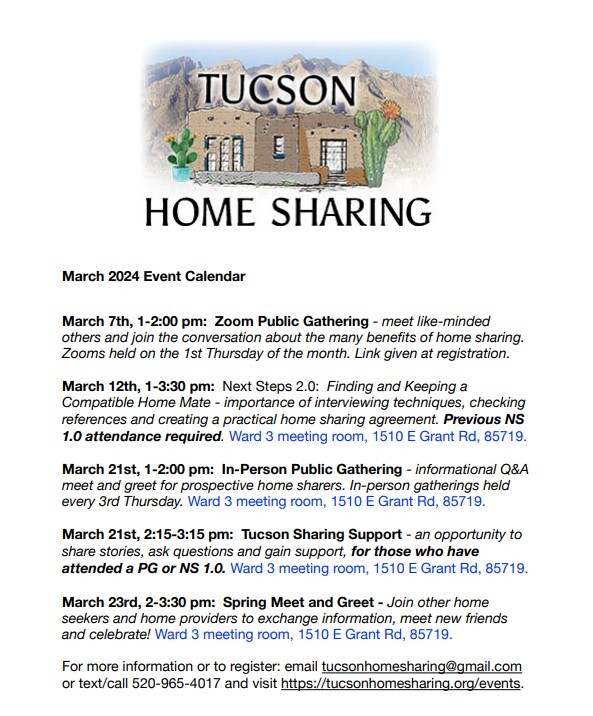 TUCSON
HOME SHARING

March 2024 Event Calendar

March 7th, 1-2:00 pm: Zoom Public Gathering - meet like-minded others and join the conversation about the many benefits of home sharing. Zooms held on the 1st Thursday of the month. Link given at registration.

March 12th, 1-3:30 pm: Next Steps 2.0: Finding and Keeping a Compatible Home Mate - importance of interviewing techniques, checking references and creating a practical home sharing agreement. Previous NS 1.0 attendance required. Ward 3 meeting room, 1510 E Grant Rd, 85719.

March 21st, 1-2:00 pm: In-Person Public Gathering - informational Q&A meet and greet for prospective home sharers. In-person gatherings held every 3rd Thursday. Ward 3 meeting room, 1510 E Grant Rd, 85719.

March 21st, 2:15-3:15 pm: Tucson Sharing Support - an opportunity to share stories, ask questions and gain support, for those who have attended a PG or NS 1.0. Ward 3 meeting room, 1510 E Grant Rd, 85719.

March 23rd, 2-3:30 pm: Spring Meet and Greet - Join other home seekers and home providers to exchange information, meet new friends and celebrate! Ward 3 meeting room, 1510 E Grant Rd, 85719.

For more information or to register: email tucsonhomesharing@gmail.com or text/call 520-965-4017 and visit https://tucsonhomesharing.org/events.